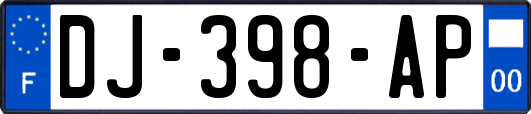 F
DJ-398-AP
00